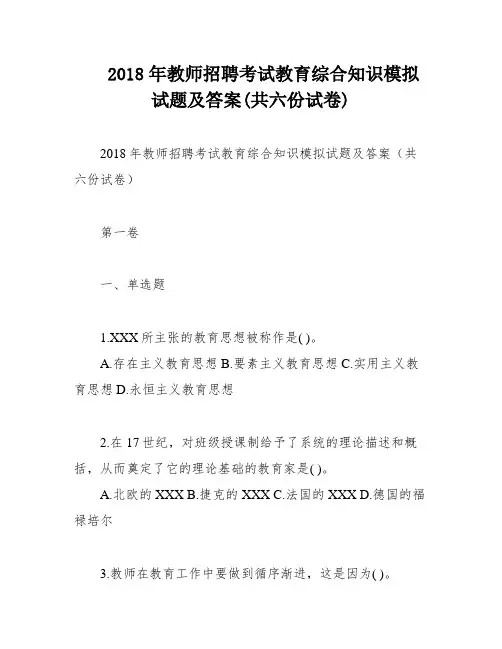 2018 年教师招聘考试教育综合知识模拟试题及答案(共六份试卷)

2018 年教师招聘考试教育综合知识模拟试题及答案（共六份试卷）

第一卷

一、单选题

1.XXX 所主张的教育思想被称作是( )。

A.存在主义教育思想 B.要素主义教育思想 C.实用主义教育思想 D.永恒主义教育思想

2.在 17 世纪，对班级授课制给予了系统的理论描述和概括，从而奠定了它的理论基础的教育家是( )。

A.北欧的 XXX B.捷克的 XXX C.法国的 XXX D.德国的福禄培尔

3.教师在教育工作中要做到循序渐进，这是因为( )。